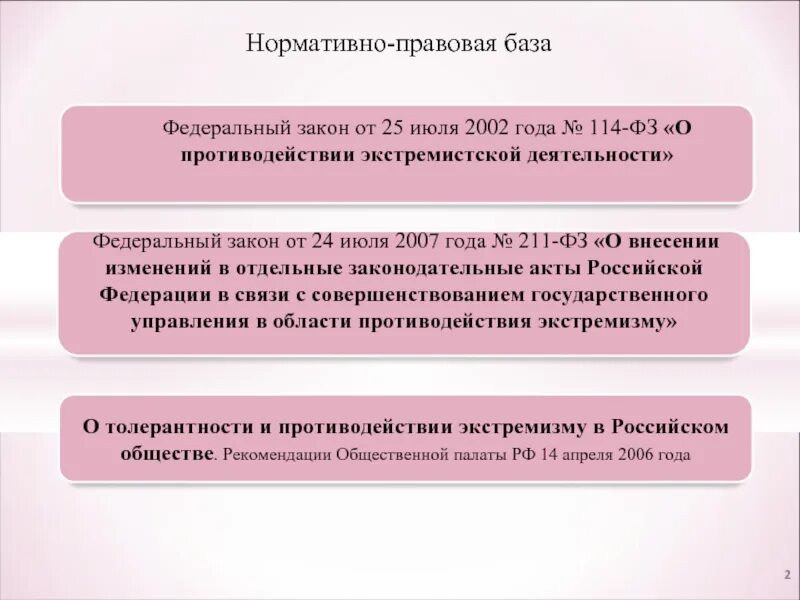 Нормативно-правовая база

Федеральный закон от 25 июля 2002 года № 114-ФЗ «О противодействии экстремистской деятельности»

Федеральный закон от 24 июля 2007 года № 211-ФЗ «О внесении изменений в отдельные законодательные акты Российской Федерации в связи с совершенствованием государственного управления в области противодействия экстремизму»

О толерантности и противодействии экстремизму в Российском обществе. Рекомендации Общественной палаты РФ 14 апреля 2006 года

2